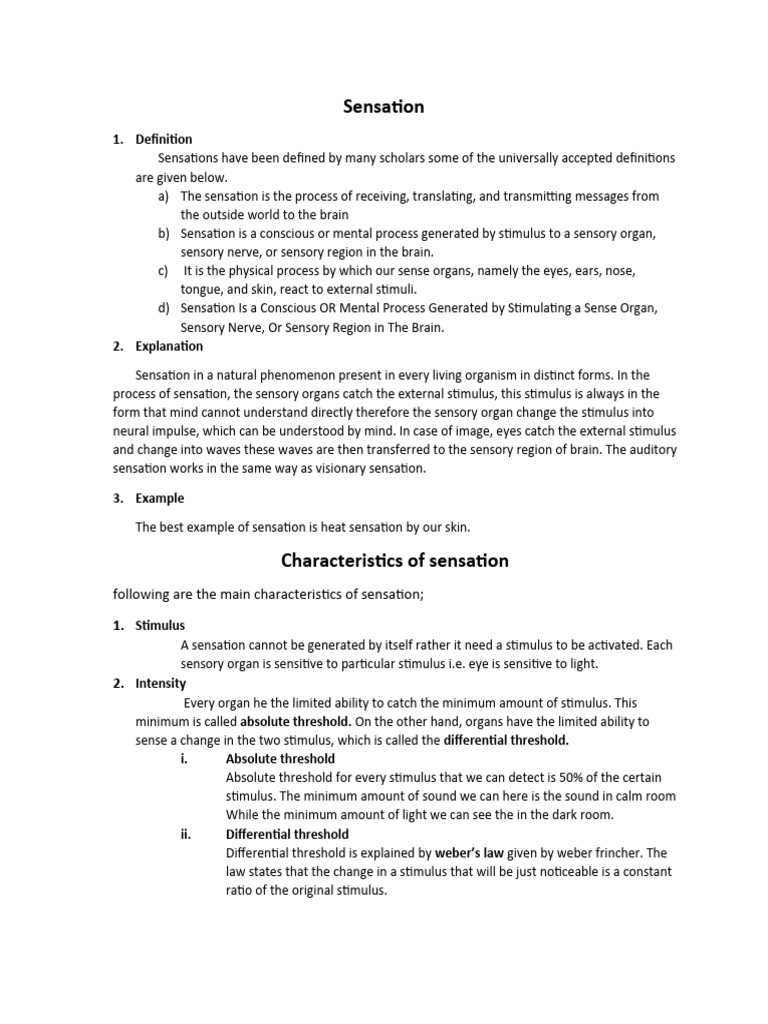 Sensation

1. Definition

Sensations have been defined by many scholars some of the universally accepted definitions are given below.

a) The sensation is the process of receiving, translating, and transmitting messages from the outside world to the brain
b) Sensation is a conscious or mental process generated by stimulus to a sensory organ, sensory nerve, or sensory region in the brain.
c) It is the physical process by which our sense organs, namely the eyes, ears, nose, tongue, and skin, react to external stimuli.
d) Sensation Is a Conscious OR Mental Process Generated by Stimulating a Sense Organ, Sensory Nerve, Or Sensory Region in The Brain.

2. Explanation

Sensation in a natural phenomenon present in every living organism in distinct forms. In the process of sensation, the sensory organs catch the external stimulus, this stimulus is always in the form that mind cannot understand directly therefore the sensory organ change the stimulus into neural impulse, which can be understood by mind. In case of image, eyes catch the external stimulus and change into waves these waves are then transferred to the sensory region of brain. The auditory sensation works in the same way as visionary sensation.

3. Example

The best example of sensation is heat sensation by our skin.

Characteristics of sensation

following are the main characteristics of sensation;

1. Stimulus

A sensation cannot be generated by itself rather it need a stimulus to be activated. Each sensory organ is sensitive to particular stimulus i.e. eye is sensitive to light.

2. Intensity

Every organ he the limited ability to catch the minimum amount of stimulus. This minimum is called absolute threshold. On the other hand, organs have the limited ability to sense a change in the two stimulus, which is called the differential threshold.

i. Absolute threshold
Absolute threshold for every stimulus that we can detect is 50% of the certain stimulus. The minimum amount of sound we can here is the sound in calm room While the minimum amount of light we can see the in the dark room.

ii. Differential threshold
Differential threshold is explained by weber's law given by weber frincher. The law states that the change in a stimulus that will be just noticeable is a constant ratio of the original stimulus.